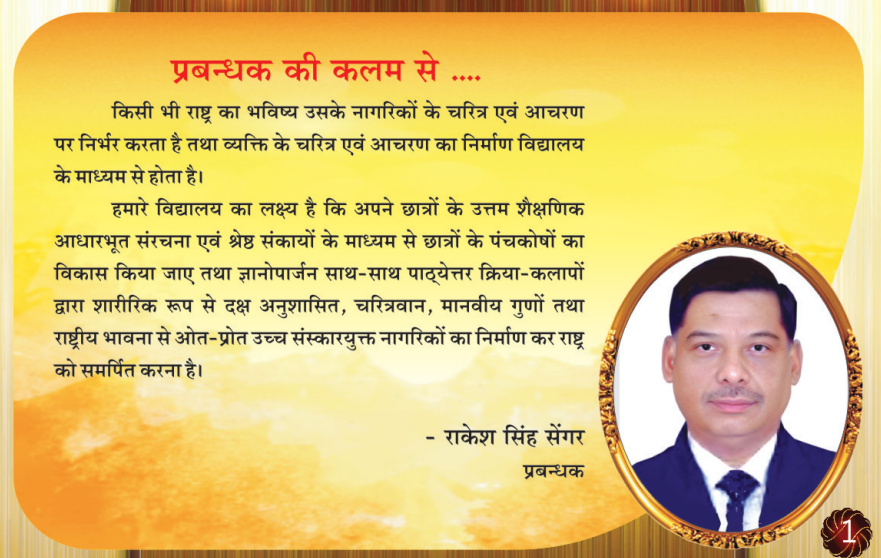 प्रबन्धक की कलम से ....

किसी भी राष्ट्र का भविष्य उसके नागरिकों के चरित्र एवं आचरण पर निर्भर करता है तथा व्यक्ति के चरित्र एवं आचरण का निर्माण विद्यालय के माध्यम से होता है।

हमारे विद्यालय का लक्ष्य है कि अपने छात्रों के उत्तम शैक्षणिक आधारभूत संरचना एवं श्रेष्ठ संकायों के माध्यम से छात्रों के पंचकोषों का विकास किया जाए तथा ज्ञानोपार्जन साथ-साथ पाठ्येत्तर क्रिया-कलापों द्वारा शारीरिक रूप से दक्ष अनुशासित, चरित्रवान, मानवीय गुणों तथा राष्ट्रीय भावना से ओत-प्रोत उच्च संस्कारयुक्त नागरिकों का निर्माण कर राष्ट्र को समर्पित करना है।

- राकेश सिंह सेंगर
प्रबन्धक

1